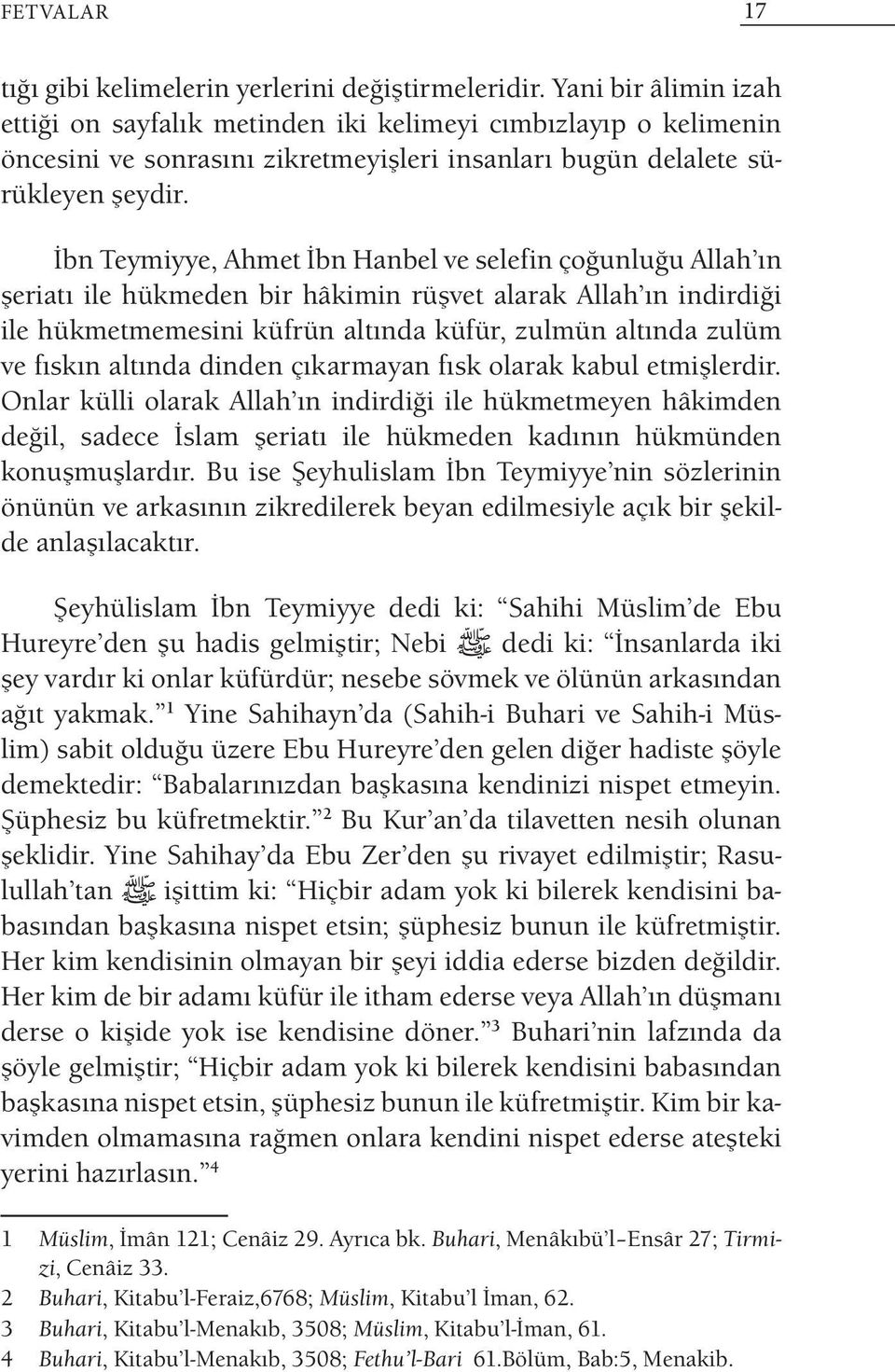 FETVALAR 17

tığı gibi kelimelerin yerlerini değiştirmeleridir. Yani bir âlimin izah ettiği on sayfalık metinden iki kelimeyi cımbızlayıp o kelimenin öncesini ve sonrasını zikretmeyişleri insanları bugün delalete sürükleyen şeydir.

İbn Teymiyye, Ahmet İbn Hanbel ve selefin çoğunluğu Allah'ın şeriatı ile hükmeden bir hâkimin rüşvet alarak Allah'ın indirdiği ile hükmetmemesini küfrün altında küfür, zulmün altında zulüm ve fıskın altında dinden çıkarmayan fısk olarak kabul etmişlerdir. Onlar külli olarak Allah'ın indirdiği ile hükmetmeyen hâkimden değil, sadece İslam şeriatı ile hükmeden kadının hükmünden konuşmuşlardır. Bu ise Şeyhulislam İbn Teymiyye'nin sözlerinin önünün ve arkasının zikredilerek beyan edilmesiyle açık bir şekilde anlaşılacaktır.

Şeyhülislam İbn Teymiyye dedi ki: "Sahihi Müslim'de Ebu Hureyre'den şu hadis gelmiştir; Nebi ﷺ dedi ki: "İnsanlarda iki şey vardır ki onlar küfürdür; nesebe sövmek ve ölünün arkasından ağıt yakmak."¹ Yine Sahihayn'da (Sahih-i Buhari ve Sahih-i Müslim) sabit olduğu üzere Ebu Hureyre'den gelen diğer hadiste şöyle demektedir: "Babalarınızdan başkasına kendinizi nispet etmeyin. Şüphesiz bu küfretmektir."² Bu Kur'an'da tilavetten nesih olunan şeklidir. Yine Sahihay'da Ebu Zer'den şu rivayet edilmiştir; Rasulullah'tan ﷺ işittim ki: "Hiçbir adam yok ki bilerek kendisini babasından başkasına nispet etsin; şüphesiz bunun ile küfretmiştir. Her kim kendisinin olmayan bir şeyi iddia ederse bizden değildir. Her kim de bir adamı küfür ile itham ederse veya Allah'ın düşmanı derse o kişide yok ise kendisine döner."³ Buhari'nin lafzında da şöyle gelmiştir; "Hiçbir adam yok ki bilerek kendisini babasından başkasına nispet etsin, şüphesiz bunun ile küfretmiştir. Kim bir kavimden olmamasına rağmen onlara kendini nispet ederse ateşteki yerini hazırlasın."⁴

1 Müslim, İmân 121; Cenâiz 29. Ayrıca bk. Buhari, Menâkıbü'l–Ensâr 27; Tirmizi, Cenâiz 33.
2 Buhari, Kitabu'l-Feraiz,6768; Müslim, Kitabu'l İman, 62.
3 Buhari, Kitabu'l-Menakıb, 3508; Müslim, Kitabu'l-İman, 61.
4 Buhari, Kitabu'l-Menakıb, 3508; Fethu'l-Bari 61.Bölüm, Bab:5, Menakib.